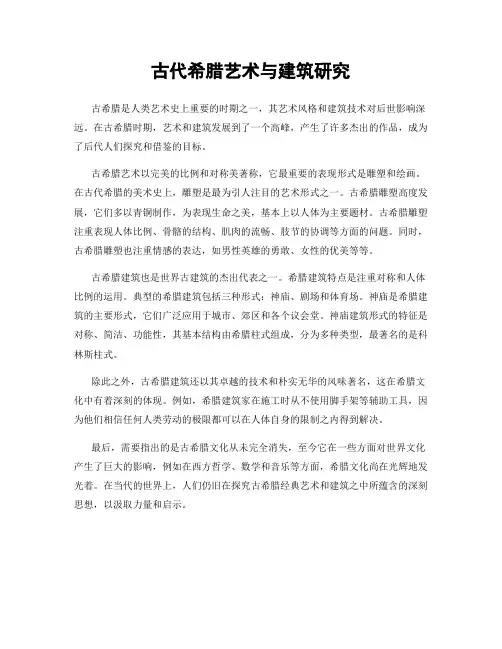 古代希腊艺术与建筑研究

古希腊是人类艺术史上重要的时期之一，其艺术风格和建筑技术对后世影响深远。在古希腊时期，艺术和建筑发展到了一个高峰，产生了许多杰出的作品，成为了后代人们探究和借鉴的目标。

古希腊艺术以完美的比例和对称美著称，它最重要的表现形式是雕塑和绘画。在古代希腊的美术史上，雕塑是最为引人注目的艺术形式之一。古希腊雕塑高度发展，它们多以青铜制作，为表现生命之美，基本上以人体为主要题材。古希腊雕塑注重表现人体比例、骨骼的结构、肌肉的流畅、肢节的协调等方面的问题。同时，古希腊雕塑也注重情感的表达，如男性英雄的勇敢、女性的优美等等。

古希腊建筑也是世界古建筑的杰出代表之一。希腊建筑特点是注重对称和人体比例的运用。典型的希腊建筑包括三种形式：神庙、剧场和体育场。神庙是希腊建筑的主要形式，它们广泛应用于城市、郊区和各个议会堂。神庙建筑形式的特征是对称、简洁、功能性，其基本结构由希腊柱式组成，分为多种类型，最著名的是科林斯柱式。

除此之外，古希腊建筑还以其卓越的技术和朴实无华的风味著名，这在希腊文化中有着深刻的体现。例如，希腊建筑家在施工时从不使用脚手架等辅助工具，因为他们相信任何人类劳动的极限都可以在人体自身的限制之内得到解决。

最后，需要指出的是古希腊文化从未完全消失，至今它在一些方面对世界文化产生了巨大的影响，例如在西方哲学、数学和音乐等方面，希腊文化尚在光辉地发光着。在当代的世界上，人们仍旧在探究古希腊经典艺术和建筑之中所蕴含的深刻思想，以汲取力量和启示。